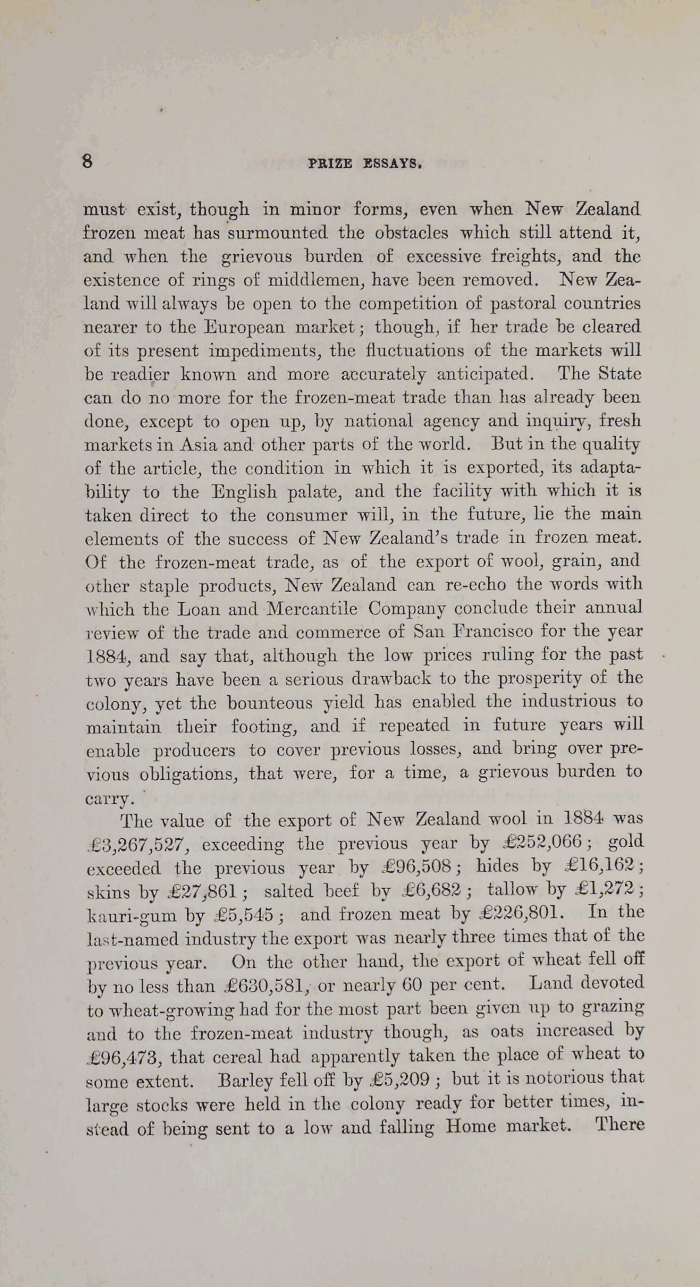 8

PRIZE ESSAYS.

must exist, though in minor forms, even when New Zealand frozen meat has surmounted the obstacles which still attend it, and when the grievous burden of excessive freights, and the existence of rings of middlemen, have been removed. New Zealand will always be open to the competition of pastoral countries nearer to the European market; though, if her trade be cleared of its present impediments, the fluctuations of the markets will be readier known and more accurately anticipated. The State can do no more for the frozen-meat trade than has already been done, except to open up, by national agency and inquiry, fresh markets in Asia and other parts of the world. But in the quality of the article, the condition in which it is exported, its adaptability to the English palate, and the facility with which it is taken direct to the consumer will, in the future, lie the main elements of the success of New Zealand's trade in frozen meat. Of the frozen-meat trade, as of the export of wool, grain, and other staple products, New Zealand can re-echo the words with which the Loan and Mercantile Company conclude their annual review of the trade and commerce of San Francisco for the year 1884, and say that, although the low prices ruling for the past two years have been a serious drawback to the prosperity of the colony, yet the bounteous yield has enabled the industrious to maintain their footing, and if repeated in future years will enable producers to cover previous losses, and bring over previous obligations, that were, for a time, a grievous burden to carry.

The value of the export of New Zealand wool in 1884 was £3,267,527, exceeding the previous year by £252,066; gold exceeded the previous year by £96,508; hides by £16,162; skins by £27,861; salted beef by £6,682; tallow by £1,272; kauri-gum by £5,545; and frozen meat by £226,801. In the last-named industry the export was nearly three times that of the previous year. On the other hand, the export of wheat fell off by no less than £630,581, or nearly 60 per cent. Land devoted to wheat-growing had for the most part been given up to grazing and to the frozen-meat industry though, as oats increased by £96,473, that cereal had apparently taken the place of wheat to some extent. Barley fell off by £5,209; but it is notorious that large stocks were held in the colony ready for better times, instead of being sent to a low and falling Home market. There